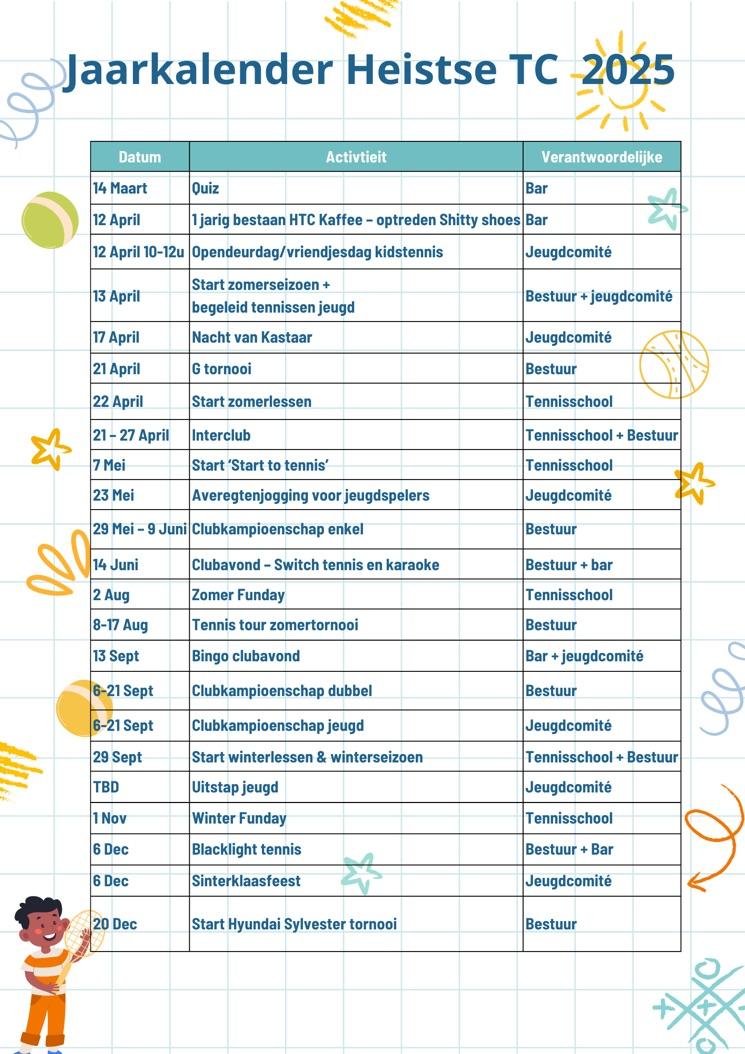 Jaarkalender Heistse TC 2025

| Datum | Activtieit | Verantwoordelijke |
|---|---|---|
| 14 Maart | Quiz | Bar |
| 12 April | 1 jarig bestaan HTC Kaffee – optreden Shitty shoes | Bar |
| 12 April 10-12u | Opendeurdag/vriendjesdag kidstennis | Jeugdcomité |
| 13 April | Start zomerseizoen + begeleid tennissen jeugd | Bestuur + jeugdcomité |
| 17 April | Nacht van Kastaar | Jeugdcomité |
| 21 April | G tornooi | Bestuur |
| 22 April | Start zomerlessen | Tennisschool |
| 21 – 27 April | Interclub | Tennisschool + Bestuur |
| 7 Mei | Start 'Start to tennis' | Tennisschool |
| 23 Mei | Averegtenjogging voor jeugdspelers | Jeugdcomité |
| 29 Mei – 9 Juni | Clubkampioenschap enkel | Bestuur |
| 14 Juni | Clubavond – Switch tennis en karaoke | Bestuur + bar |
| 2 Aug | Zomer Funday | Tennisschool |
| 8-17 Aug | Tennis tour zomertornooi | Bestuur |
| 13 Sept | Bingo clubavond | Bar + jeugdcomité |
| 6-21 Sept | Clubkampioenschap dubbel | Bestuur |
| 6-21 Sept | Clubkampioenschap jeugd | Jeugdcomité |
| 29 Sept | Start winterlessen & winterseizoen | Tennisschool + Bestuur |
| TBD | Uitstap jeugd | Jeugdcomité |
| 1 Nov | Winter Funday | Tennisschool |
| 6 Dec | Blacklight tennis | Bestuur + Bar |
| 6 Dec | Sinterklaasfeest | Jeugdcomité |
| 20 Dec | Start Hyundai Sylvester tornooi | Bestuur |